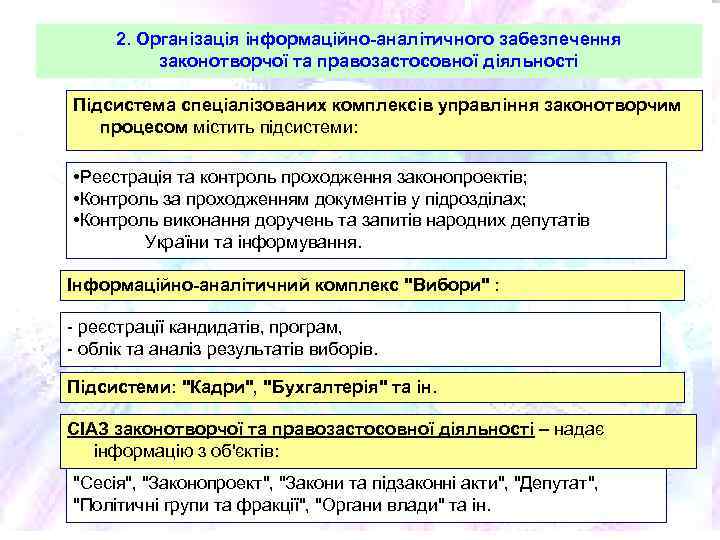 2. Організація інформаційно-аналітичного забезпечення законотворчої та правозастосовної діяльності

Підсистема спеціалізованих комплексів управління законотворчим процесом містить підсистеми:

•Реєстрація та контроль проходження законопроектів;
•Контроль за проходженням документів у підрозділах;
•Контроль виконання доручень та запитів народних депутатів України та інформування.

Інформаційно-аналітичний комплекс "Вибори" :

- реєстрації кандидатів, програм,
- облік та аналіз результатів виборів.

Підсистеми: "Кадри", "Бухгалтерія" та ін.

СІАЗ законотворчої та правозастосовної діяльності – надає інформацію з об'єктів:

"Сесія", "Законопроект", "Закони та підзаконні акти", "Депутат", "Політичні групи та фракції", "Органи влади" та ін.